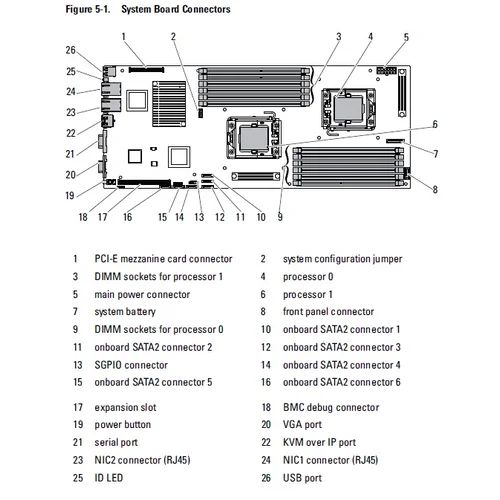 Figure 5-1. System Board Connectors

1 2 3 4 5 26 25 24 23 22 21 20 19 6 7 8 18 17 16 15 14 13 12 11 10 9

| | | | |
|---|---|---|---|
| 1 | PCI-E mezzanine card connector | 2 | system configuration jumper |
| 3 | DIMM sockets for processor 1 | 4 | processor 0 |
| 5 | main power connector | 6 | processor 1 |
| 7 | system battery | 8 | front panel connector |
| 9 | DIMM sockets for processor 0 | 10 | onboard SATA2 connector 1 |
| 11 | onboard SATA2 connector 2 | 12 | onboard SATA2 connector 3 |
| 13 | SGPIO connector | 14 | onboard SATA2 connector 4 |
| 15 | onboard SATA2 connector 5 | 16 | onboard SATA2 connector 6 |
| 17 | expansion slot | 18 | BMC debug connector |
| 19 | power button | 20 | VGA port |
| 21 | serial port | 22 | KVM over IP port |
| 23 | NIC2 connector (RJ45) | 24 | NIC1 connector (RJ45) |
| 25 | ID LED | 26 | USB port |